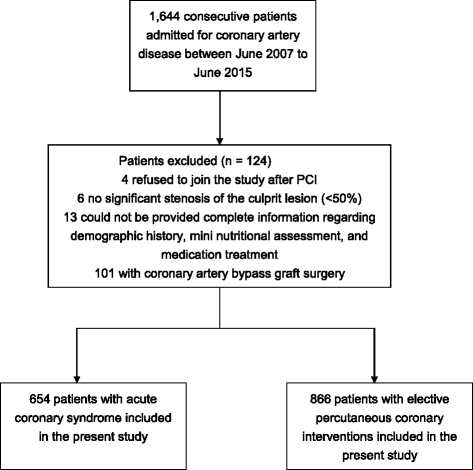 1,644 consecutive patients admitted for coronary artery disease between June 2007 to June 2015

Patients excluded (n = 124)
4 refused to join the study after PCI
6 no significant stenosis of the culprit lesion (<50%)
13 could not be provided complete information regarding demographic history, mini nutritional assessment, and medication treatment
101 with coronary artery bypass graft surgery

654 patients with acute coronary syndrome included in the present study

866 patients with elective percutaneous coronary interventions included in the present study